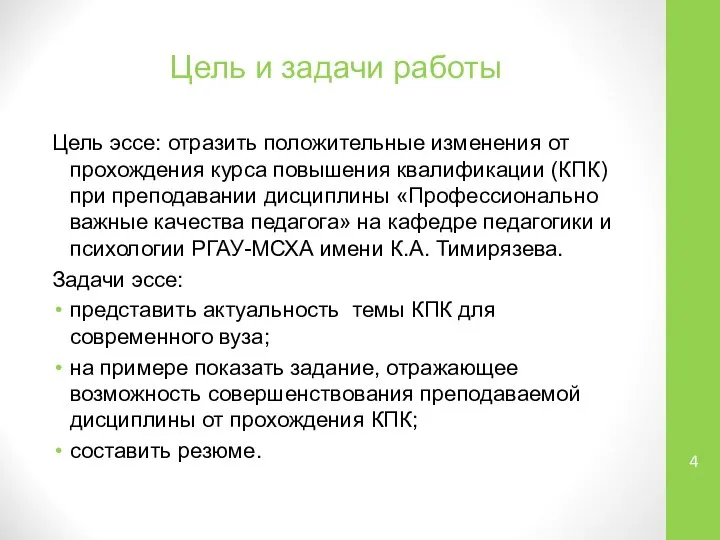 Цель и задачи работы

Цель эссе: отразить положительные изменения от прохождения курса повышения квалификации (КПК) при преподавании дисциплины «Профессионально важные качества педагога» на кафедре педагогики и психологии РГАУ-МСХА имени К.А. Тимирязева.

Задачи эссе:

• представить актуальность темы КПК для современного вуза;
• на примере показать задание, отражающее возможность совершенствования преподаваемой дисциплины от прохождения КПК;
• составить резюме.

4